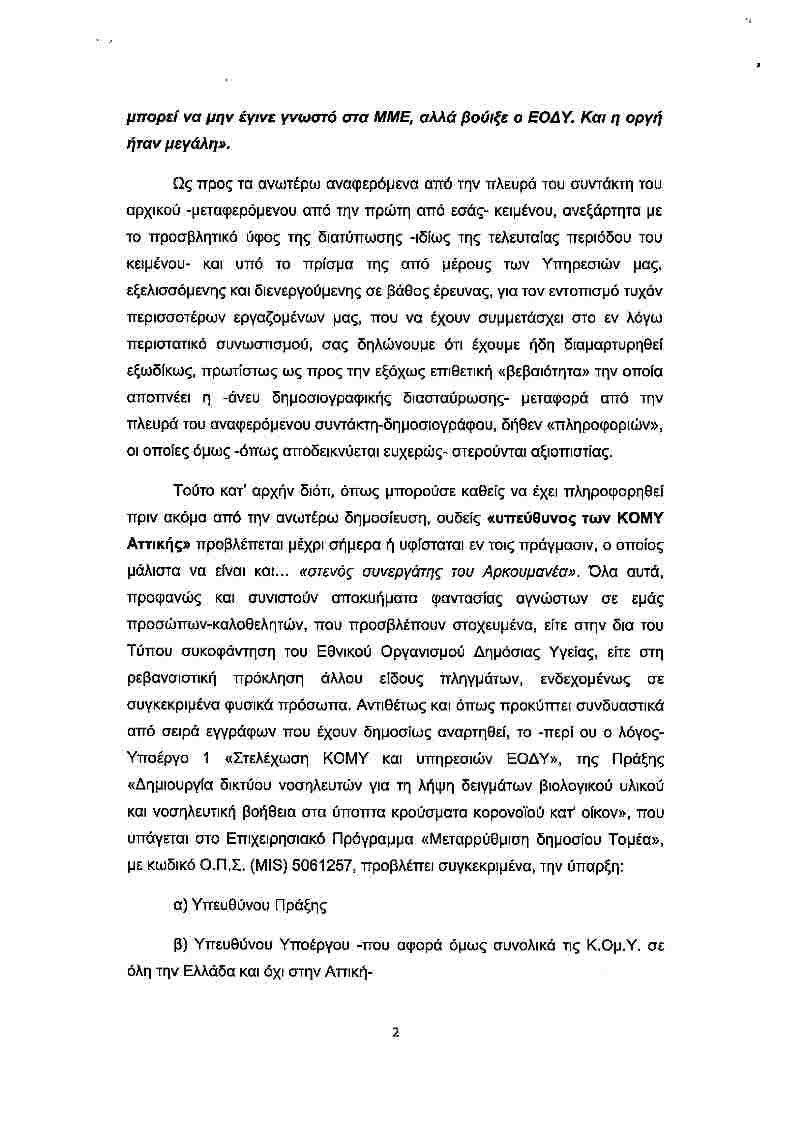 μπορεί να μην έγινε γνωστό στα ΜΜΕ, αλλά βούιξε ο ΕΟΔΥ. Και η οργή ήταν μεγάλη».

Ως προς τα ανωτέρω αναφερόμενα από την πλευρά του συντάκτη του αρχικού -μεταφερόμενου από την πρώτη από εσάς- κειμένου, ανεξάρτητα με το προσβλητικό ύφος της διατύπωσης -ιδίως της τελευταίας περιόδου του κειμένου- και υπό το πρίσμα της από μέρους των Υπηρεσιών μας, εξελισσόμενης και διενεργούμενης σε βάθος έρευνας, για τον εντοπισμό τυχόν περισσοτέρων εργαζομένων μας, που να έχουν συμμετάσχει στο εν λόγω περιστατικό συνωστισμού, σας δηλώνουμε ότι έχουμε ήδη διαμαρτυρηθεί εξωδίκως, πρωτίστως ως προς την εξόχως επιθετική «βεβαιότητα» την οποία αποπνέει η -άνευ δημοσιογραφικής διασταύρωσης- μεταφορά από την πλευρά του αναφερόμενου συντάκτη-δημοσιογράφου, δήθεν «πληροφοριών», οι οποίες όμως -όπως αποδεικνύεται ευχερώς- στερούνται αξιοπιστίας.

Τούτο κατ' αρχήν διότι, όπως μπορούσε καθείς να έχει πληροφορηθεί πριν ακόμα από την ανωτέρω δημοσίευση, ουδείς «υπεύθυνος των ΚΟΜΥ Αττικής» προβλέπεται μέχρι σήμερα ή υφίσταται εν τοις πράγμασιν, ο οποίος μάλιστα να είναι και... «στενός συνεργάτης του Αρκουμανέα». Όλα αυτά, προφανώς και συνιστούν αποκυήματα φαντασίας αγνώστων σε εμάς προσώπων-καλοθελητών, που προσβλέπουν στοχευμένα, είτε στην δια του Τύπου συκοφάντηση του Εθνικού Οργανισμού Δημόσιας Υγείας, είτε στη ρεβανσιστική πρόκληση άλλου είδους πληγμάτων, ενδεχομένως σε συγκεκριμένα φυσικά πρόσωπα. Αντιθέτως και όπως προκύπτει συνδυαστικά από σειρά εγγράφων που έχουν δημοσίως αναρτηθεί, το -περί ου ο λόγος- Υποέργο 1 «Στελέχωση ΚΟΜΥ και υπηρεσιών ΕΟΔΥ», της Πράξης «Δημιουργία δικτύου νοσηλευτών για τη λήψη δειγμάτων βιολογικού υλικού και νοσηλευτική βοήθεια στα ύποπτα κρούσματα κορονοϊού κατ' οίκον», που υπάγεται στο Επιχειρησιακό Πρόγραμμα «Μεταρρύθμιση δημοσίου Τομέα», με κωδικό Ο.Π.Σ. (MIS) 5061257, προβλέπει συγκεκριμένα, την ύπαρξη:

α) Υπευθύνου Πράξης

β) Υπευθύνου Υποέργου -που αφορά όμως συνολικά τις Κ.Ομ.Υ. σε όλη την Ελλάδα και όχι στην Αττική-

2